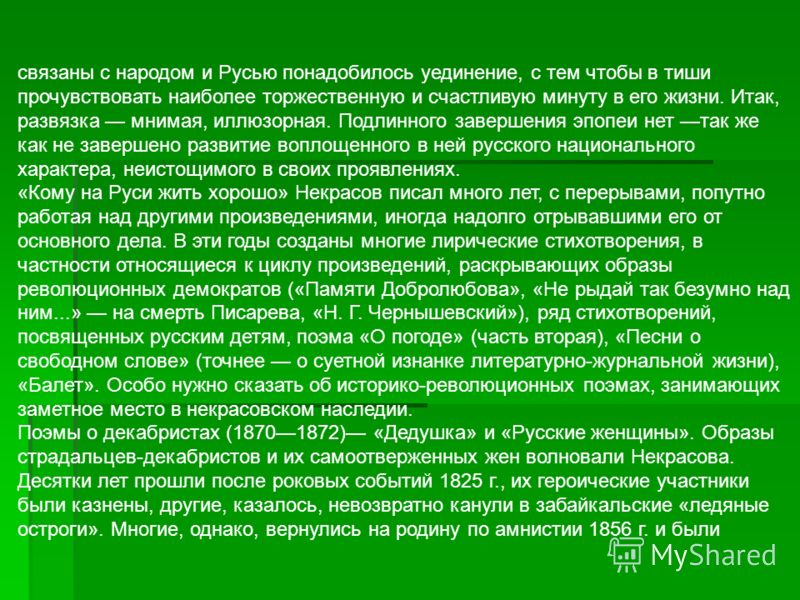 связаны с народом и Русью понадобилось уединение, с тем чтобы в тиши прочувствовать наиболее торжественную и счастливую минуту в его жизни. Итак, развязка — мнимая, иллюзорная. Подлинного завершения эпопеи нет —так же как не завершено развитие воплощенного в ней русского национального характера, неистощимого в своих проявлениях.
«Кому на Руси жить хорошо» Некрасов писал много лет, с перерывами, попутно работая над другими произведениями, иногда надолго отрывавшими его от основного дела. В эти годы созданы многие лирические стихотворения, в частности относящиеся к циклу произведений, раскрывающих образы революционных демократов («Памяти Добролюбова», «Не рыдай так безумно над ним...» — на смерть Писарева, «Н. Г. Чернышевский»), ряд стихотворений, посвященных русским детям, поэма «О погоде» (часть вторая), «Песни о свободном слове» (точнее — о суетной изнанке литературно-журнальной жизни), «Балет». Особо нужно сказать об историко-революционных поэмах, занимающих заметное место в некрасовском наследии.
Поэмы о декабристах (1870—1872)— «Дедушка» и «Русские женщины». Образы страдальцев-декабристов и их самоотверженных жен волновали Некрасова. Десятки лет прошли после роковых событий 1825 г., их героические участники были казнены, другие, казалось, невозвратно канули в забайкальские «ледяные остроги». Многие, однако, вернулись на родину по амнистии 1856 г. и были

MyShared